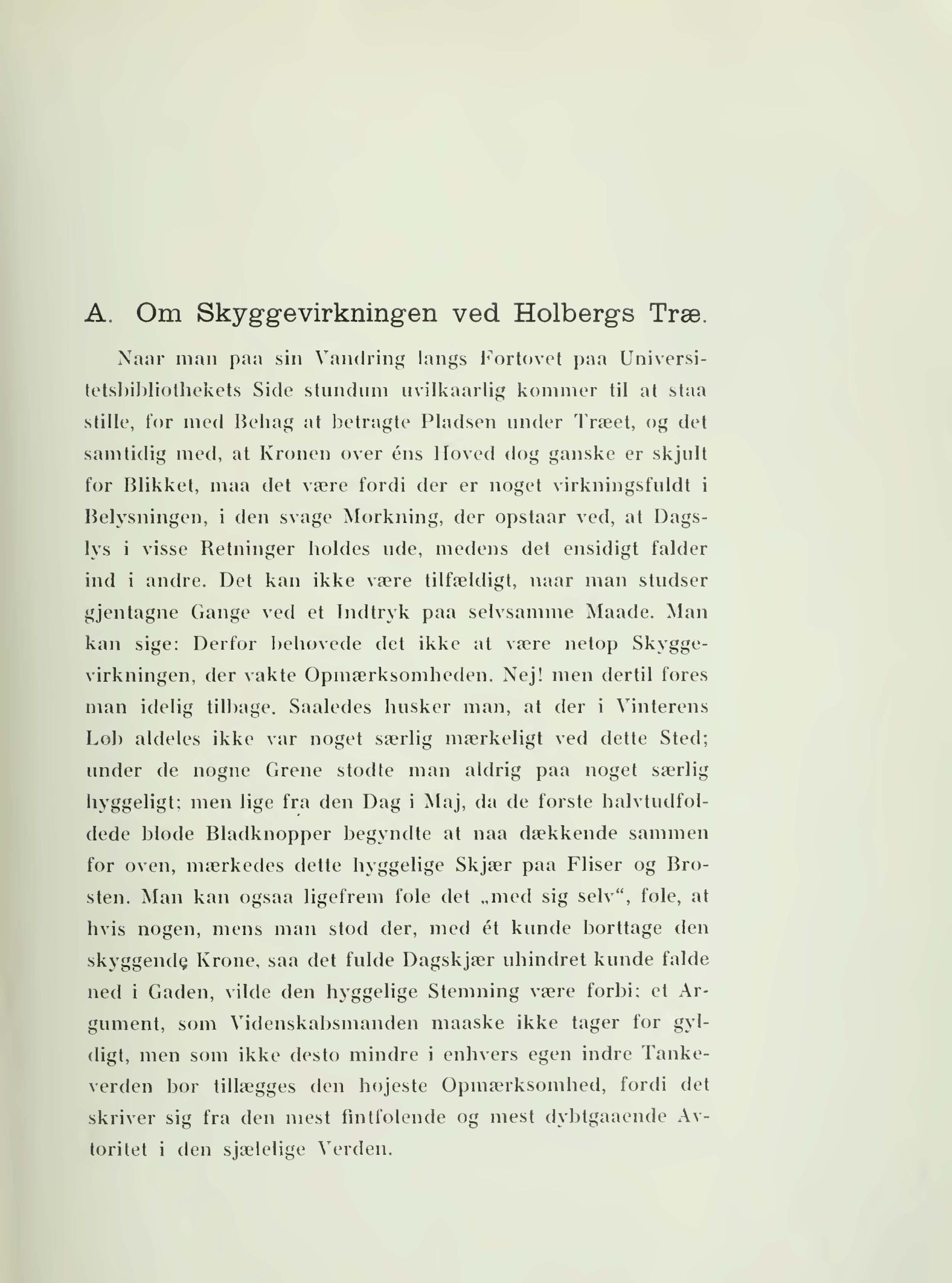 A. Om Skyggevirkningen ved Holbergs Træ.

Naar man paa sin Vandring langs Fortovet paa Universitetsbibliothekets Side stundum uvilkaarlig kommer til at staa stille, for med Behag at betragte Pladsen under Træet, og det samtidig med, at Kronen over éns Hoved dog ganske er skjult for Blikket, maa det være fordi der er noget virkningsfuldt i Belysningen, i den svage Morkning, der opstaar ved, at Dagslys i visse Retninger holdes ude, medens det ensidigt falder ind i andre. Det kan ikke være tilfældigt, naar man studser gjentagne Gange ved et Indtryk paa selvsamme Maade. Man kan sige: Derfor behovede det ikke at være netop Skyggevirkningen, der vakte Opmærksomheden. Nej! men dertil fores man idelig tilbage. Saaledes husker man, at der i Vinterens Løb aldeles ikke var noget særlig mærkeligt ved dette Sted; under de nogne Grene stodte man aldrig paa noget særlig hyggeligt; men lige fra den Dag i Maj, da de forste halvtudfoldede blode Bladknopper begyndte at naa dækkende sammen for oven, mærkedes dette hyggelige Skjær paa Fliser og Brosten. Man kan ogsaa ligefrem fole det „med sig selv“, føle, at hvis nogen, mens man stod der, med ét kunde borttage den skyggende Krone, saa det fulde Dagskjær uhindret kunde falde ned i Gaden, vilde den hyggelige Stemning være forbi: et Argument, som Videnskabsmanden maaske ikke tager for gyldigt, men som ikke desto mindre i enhvers egen indre Tankeverden bor tillægges den hojeste Opmærksomhed, fordi det skriver sig fra den mest fintfolende og mest dybtgaaende Avtoritet i den sjælelige Verden.